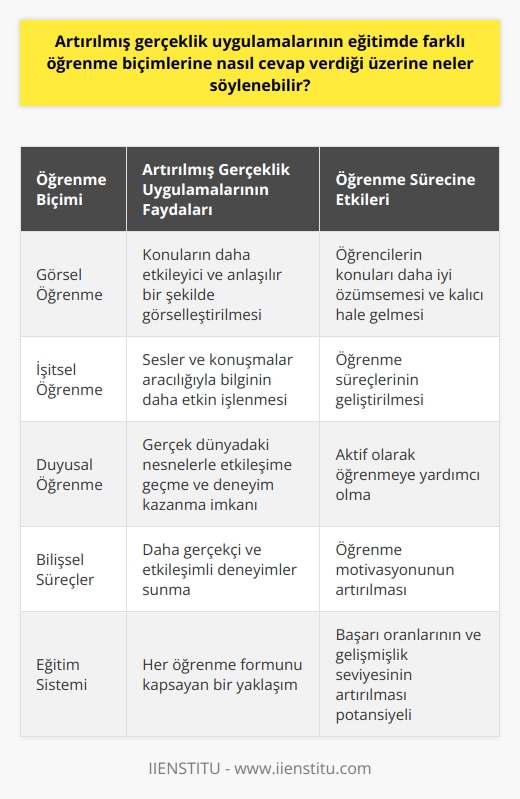 Artırılmış gerçeklik uygulamalarının eğitimde farklı öğrenme biçimlerine nasıl cevap verdiği üzerine neler söylenebilir?

| Öğrenme Biçimi | Artırılmış Gerçeklik Uygulamalarının Faydaları | Öğrenme Sürecine Etkileri |
|---|---|---|
| Görsel Öğrenme | Konuların daha etkileyici ve anlaşılır bir şekilde görselleştirilmesi | Öğrencilerin konuları daha iyi özümsemesi ve kalıcı hale gelmesi |
| İşitsel Öğrenme | Sesler ve konuşmalar aracılığıyla bilginin daha etkin işlenmesi | Öğrenme süreçlerinin geliştirilmesi |
| Duyusal Öğrenme | Gerçek dünyadaki nesnelerle etkileşime geçme ve deneyim kazanma imkanı | Aktif olarak öğrenmeye yardımcı olma |
| Bilişsel Süreçler | Daha gerçekçi ve etkileşimli deneyimler sunma | Öğrenme motivasyonunun artırılması |
| Eğitim Sistemi | Her öğrenme formunu kapsayan bir yaklaşım | Başarı oranlarının ve gelişmişlik seviyesinin artırılması potansiyeli |

IIENSTITU - www.iienstitu.com